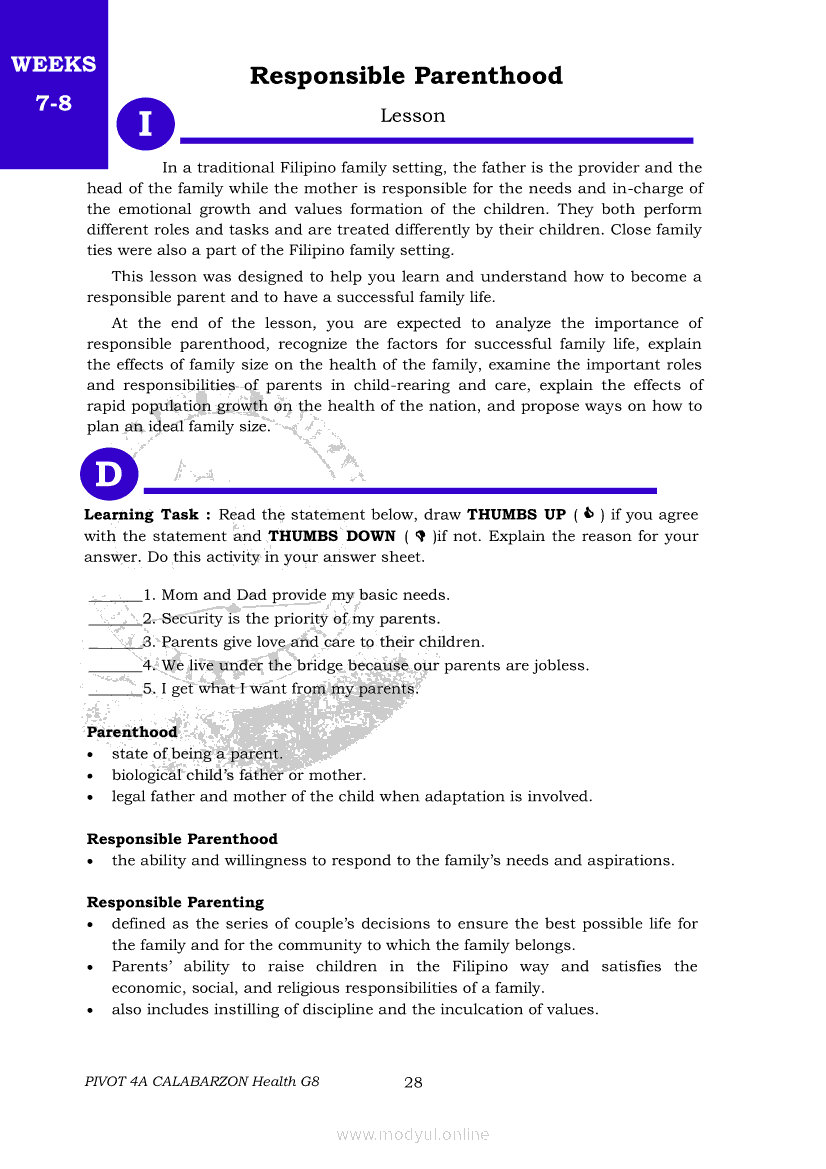 WEEKS 7-8

Responsible Parenthood

I

Lesson

In a traditional Filipino family setting, the father is the provider and the head of the family while the mother is responsible for the needs and in-charge of the emotional growth and values formation of the children. They both perform different roles and tasks and are treated differently by their children. Close family ties were also a part of the Filipino family setting.

This lesson was designed to help you learn and understand how to become a responsible parent and to have a successful family life.

At the end of the lesson, you are expected to analyze the importance of responsible parenthood, recognize the factors for successful family life, explain the effects of family size on the health of the family, examine the important roles and responsibilities of parents in child-rearing and care, explain the effects of rapid population growth on the health of the nation, and propose ways on how to plan an ideal family size.

D

**Learning Task :** Read the statement below, draw **THUMBS UP** ( 👍 ) if you agree with the statement and **THUMBS DOWN** ( 👎 )if not. Explain the reason for your answer. Do this activity in your answer sheet.

_______1. Mom and Dad provide my basic needs.
_______2. Security is the priority of my parents.
_______3. Parents give love and care to their children.
_______4. We live under the bridge because our parents are jobless.
_______5. I get what I want from my parents.

**Parenthood**
• state of being a parent.
• biological child's father or mother.
• legal father and mother of the child when adaptation is involved.

**Responsible Parenthood**
• the ability and willingness to respond to the family's needs and aspirations.

**Responsible Parenting**
• defined as the series of couple's decisions to ensure the best possible life for the family and for the community to which the family belongs.
• Parents' ability to raise children in the Filipino way and satisfies the economic, social, and religious responsibilities of a family.
• also includes instilling of discipline and the inculcation of values.

PIVOT 4A CALABARZON Health G8 28

www.modyul.online